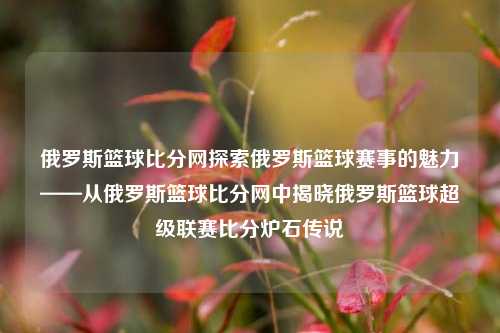 俄罗斯篮球比分网探索俄罗斯篮球赛事的魅力——从俄罗斯篮球比分网中揭晓俄罗斯篮球超级联赛比分炉石传说